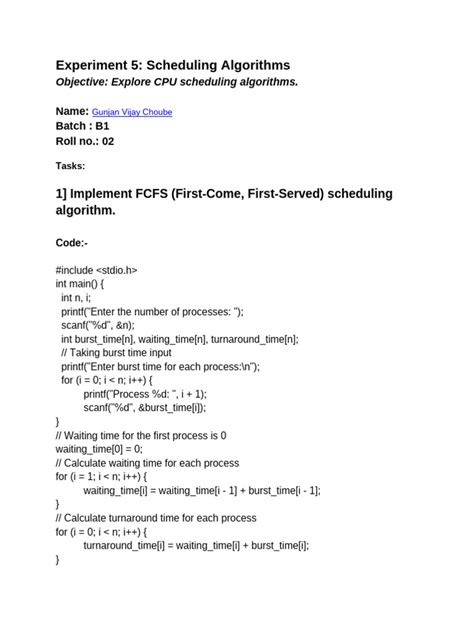 Experiment 5: Scheduling Algorithms
Objective: Explore CPU scheduling algorithms.

Name: Gunjan Vijay Choube
Batch : B1
Roll no.: 02

Tasks:

1] Implement FCFS (First-Come, First-Served) scheduling algorithm.

Code:-

#include <stdio.h>
int main() {
int n, i;
printf("Enter the number of processes: ");
scanf("%d", &n);
int burst_time[n], waiting_time[n], turnaround_time[n];
// Taking burst time input
printf("Enter burst time for each process:\n");
for (i = 0; i < n; i++) {
printf("Process %d: ", i + 1);
scanf("%d", &burst_time[i]);
}
// Waiting time for the first process is 0
waiting_time[0] = 0;
// Calculate waiting time for each process
for (i = 1; i < n; i++) {
waiting_time[i] = waiting_time[i - 1] + burst_time[i - 1];
}
// Calculate turnaround time for each process
for (i = 0; i < n; i++) {
turnaround_time[i] = waiting_time[i] + burst_time[i];
}